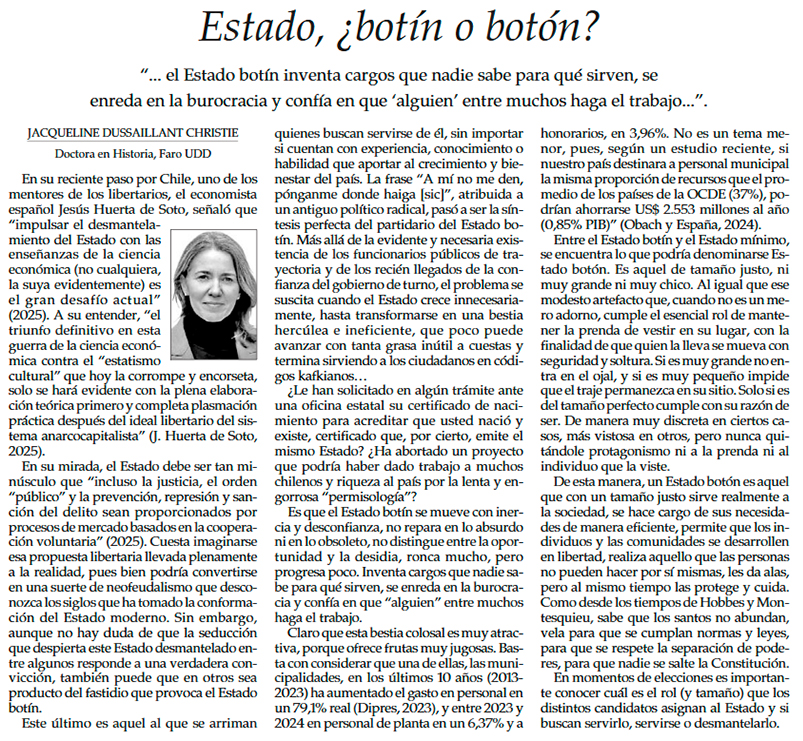 Estado, ¿botín o botón?

"... el Estado botín inventa cargos que nadie sabe para qué sirven, se enreda en la burocracia y confía en que 'alguien' entre muchos haga el trabajo...".

JACQUELINE DUSSAILLANT CHRISTIE

Doctora en Historia, Faro UDD

En su reciente paso por Chile, uno de los mentores de los libertarios, el economista español Jesús Huerta de Soto, señaló que "impulsar el desmantelamiento del Estado con las enseñanzas de la ciencia económica (no cualquiera, la suya evidentemente) es el gran desafío actual" (2025). A su entender, "el triunfo definitivo en esta guerra de la ciencia económica contra el "estatismo cultural" que hoy la corrompe y encorseta, solo se hará evidente con la plena elaboración teórica primero y completa plasmación práctica después del ideal libertario del sistema anarcocapitalista" (J. Huerta de Soto, 2025).

En su mirada, el Estado debe ser tan minúsculo que "incluso la justicia, el orden "público" y la prevención, represión y sanción del delito sean proporcionados por procesos de mercado basados en la cooperación voluntaria" (2025). Cuesta imaginarse esa propuesta libertaria llevada plenamente a la realidad, pues bien podría convertirse en una suerte de neofeudalismo que desconozca los siglos que ha tomado la conformación del Estado moderno. Sin embargo, aunque no hay duda de que la seducción que despierta este Estado desmantelado entre algunos responde a una verdadera convicción, también puede que en otros sea producto del fastidio que provoca el Estado botín.

Este último es aquel al que se arriman quienes buscan servirse de él, sin importar si cuentan con experiencia, conocimiento o habilidad que aportar al crecimiento y bienestar del país. La frase "A mí no me den, pónganme donde haiga [sic]", atribuida a un antiguo político radical, pasó a ser la síntesis perfecta del partidario del Estado botín. Más allá de la evidente y necesaria existencia de los funcionarios públicos de trayectoria y de los recién llegados de la confianza del gobierno de turno, el problema se suscita cuando el Estado crece innecesariamente, hasta transformarse en una bestia hercúlea e ineficiente, que poco puede avanzar con tanta grasa inútil a cuestas y termina sirviendo a los ciudadanos en códigos kafkianos…

¿Le han solicitado en algún trámite ante una oficina estatal su certificado de nacimiento para acreditar que usted nació y existe, certificado que, por cierto, emite el mismo Estado? ¿Ha abortado un proyecto que podría haber dado trabajo a muchos chilenos y riqueza al país por la lenta y engorrosa "permisología"?

Es que el Estado botín se mueve con inercia y desconfianza, no repara en lo absurdo ni en lo obsoleto, no distingue entre la oportunidad y la desidia, ronca mucho, pero progresa poco. Inventa cargos que nadie sabe para qué sirven, se enreda en la burocracia y confía en que "alguien" entre muchos haga el trabajo.

Claro que esta bestia colosal es muy atractiva, porque ofrece frutas muy jugosas. Basta con considerar que una de ellas, las municipalidades, en los últimos 10 años (2013-2023) ha aumentado el gasto en personal en un 79,1% real (Dipres, 2023), y entre 2023 y 2024 en personal de planta en un 6,37% y a honorarios, en 3,96%. No es un tema menor, pues, según un estudio reciente, si nuestro país destinara a personal municipal la misma proporción de recursos que el promedio de los países de la OCDE (37%), podrían ahorrarse US$ 2.553 millones al año (0,85% PIB)" (Obach y España, 2024).

Entre el Estado botín y el Estado mínimo, se encuentra lo que podría denominarse Estado botón. Es aquel de tamaño justo, ni muy grande ni muy chico. Al igual que ese modesto artefacto que, cuando no es un mero adorno, cumple el esencial rol de mantener la prenda de vestir en su lugar, con la finalidad de que quien la lleva se mueva con seguridad y soltura. Si es muy grande no entra en el ojal, y si es muy pequeño impide que el traje permanezca en su sitio. Solo si es del tamaño perfecto cumple con su razón de ser. De manera muy discreta en ciertos casos, más vistosa en otros, pero nunca quitándole protagonismo ni a la prenda ni al individuo que la viste.

De esta manera, un Estado botón es aquel que con un tamaño justo sirve realmente a la sociedad, se hace cargo de sus necesidades de manera eficiente, permite que los individuos y las comunidades se desarrollen en libertad, realiza aquello que las personas no pueden hacer por sí mismas, les da alas, pero al mismo tiempo las protege y cuida. Como desde los tiempos de Hobbes y Montesquieu, sabe que los santos no abundan, vela para que se cumplan normas y leyes, para que se respete la separación de poderes, para que nadie se salte la Constitución.

En momentos de elecciones es importante conocer cuál es el rol (y tamaño) que los distintos candidatos asignan al Estado y si buscan servirlo, servirse o desmantelarlo.